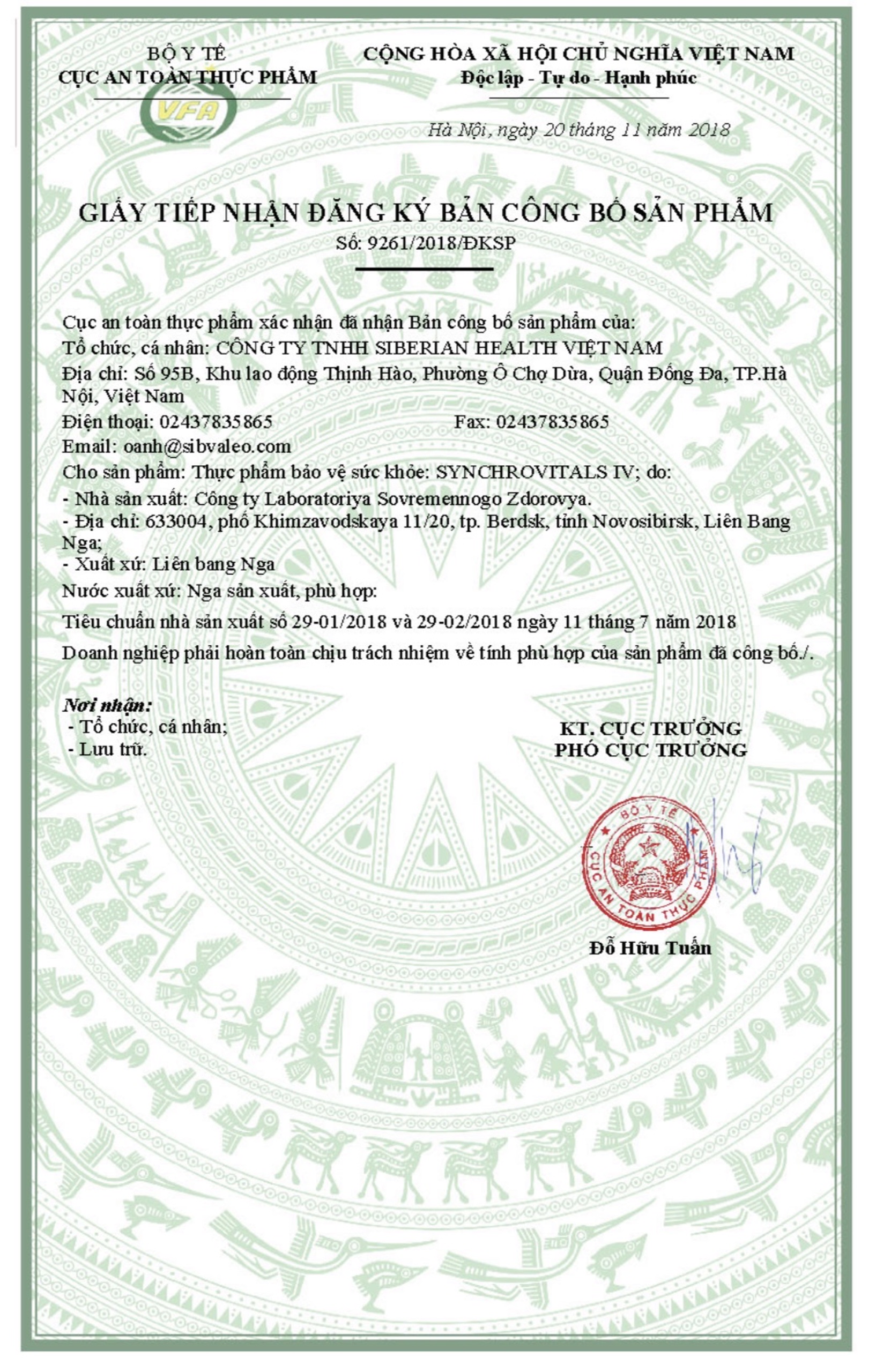 BỘ Y TẾ
CỤC AN TOÀN THỰC PHẨM

VFA

CỘNG HÒA XÃ HỘI CHỦ NGHĨA VIỆT NAM
Độc lập - Tự do - Hạnh phúc

Hà Nội, ngày 20 tháng 11 năm 2018

GIẤY TIẾP NHẬN ĐĂNG KÝ BẢN CÔNG BỐ SẢN PHẨM
Số: 9261/2018/ĐKSP

Cục an toàn thực phẩm xác nhận đã nhận Bản công bố sản phẩm của:
Tổ chức, cá nhân: CÔNG TY TNHH SIBERIAN HEALTH VIỆT NAM
Địa chỉ: Số 95B, Khu lao động Thịnh Hào, Phường Ô Chợ Dừa, Quận Đống Đa, TP.Hà Nội, Việt Nam
Điện thoại: 02437835865 Fax: 02437835865
Email: oanh@sibvaleo.com
Cho sản phẩm: Thực phẩm bảo vệ sức khỏe: SYNCHROVITALS IV; do:
- Nhà sản xuất: Công ty Laboratoriya Sovremennogo Zdorovya.
- Địa chỉ: 633004, phố Khimzavodskaya 11/20, tp. Berdsk, tỉnh Novosibirsk, Liên Bang Nga;
- Xuất xứ: Liên bang Nga
Nước xuất xứ: Nga sản xuất, phù hợp:
Tiêu chuẩn nhà sản xuất số 29-01/2018 và 29-02/2018 ngày 11 tháng 7 năm 2018
Doanh nghiệp phải hoàn toàn chịu trách nhiệm về tính phù hợp của sản phẩm đã công bố./.

Nơi nhận:
- Tổ chức, cá nhân;
- Lưu trữ.

KT. CỤC TRƯỞNG
PHÓ CỤC TRƯỞNG

BỘ Y TẾ
CỤC AN TOÀN THỰC PHẨM

Đỗ Hữu Tuấn